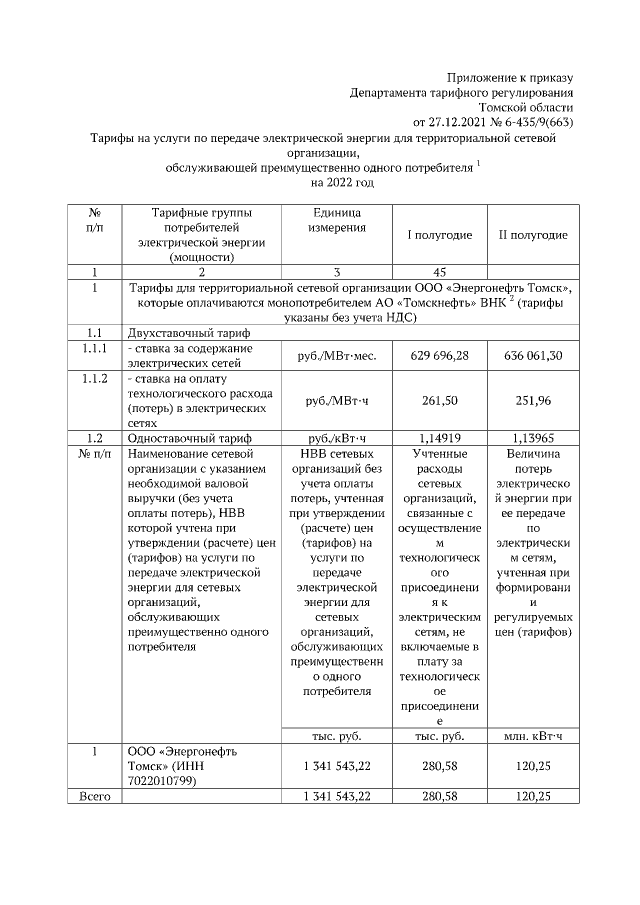 Приложение к приказу
Департамента тарифного регулирования
Томской области
от 27.12.2021 № 6-435/9(663)

Тарифы на услуги по передаче электрической энергии для территориальной сетевой организации,
обслуживающей преимущественно одного потребителя $^1$
на 2022 год

| № п/п | Тарифные группы потребителей электрической энергии (мощности) | Единица измерения | I полугодие | II полугодие |
|---|---|---|---|---|
| 1 | 2 | 3 | 45 | |
| 1 | Тарифы для территориальной сетевой организации ООО «Энергонефть Томск», которые оплачиваются монопотребителем АО «Томскнефть» ВНК $^2$ (тарифы указаны без учета НДС) | | | |
| 1.1 | Двухставочный тариф | | | |
| 1.1.1 | - ставка за содержание электрических сетей | руб./МВт·мес. | 629 696,28 | 636 061,30 |
| 1.1.2 | - ставка на оплату технологического расхода (потерь) в электрических сетях | руб./МВт·ч | 261,50 | 251,96 |
| 1.2 | Одноставочный тариф | руб./кВт·ч | 1,14919 | 1,13965 |
| № п/п | Наименование сетевой организации с указанием необходимой валовой выручки (без учета оплаты потерь), НВВ которой учтена при утверждении (расчете) цен (тарифов) на услуги по передаче электрической энергии для сетевых организаций, обслуживающих преимущественно одного потребителя | НВВ сетевых организаций без учета оплаты потерь, учтенная при утверждении (расчете) цен (тарифов) на услуги по передаче электрической энергии для сетевых организаций, обслуживающих преимущественно одного потребителя | Учтенные расходы сетевых организаций, связанные с осуществлением технологического присоединения к электрическим сетям, не включаемые в плату за технологическое присоединение | Величина потерь электрической энергии при ее передаче по электрическим сетям, учтенная при формировании регулируемых цен (тарифов) |
| | | тыс. руб. | тыс. руб. | млн. кВт·ч |
| 1 | ООО «Энергонефть Томск» (ИНН 7022010799) | 1 341 543,22 | 280,58 | 120,25 |
| Всего | | 1 341 543,22 | 280,58 | 120,25 |